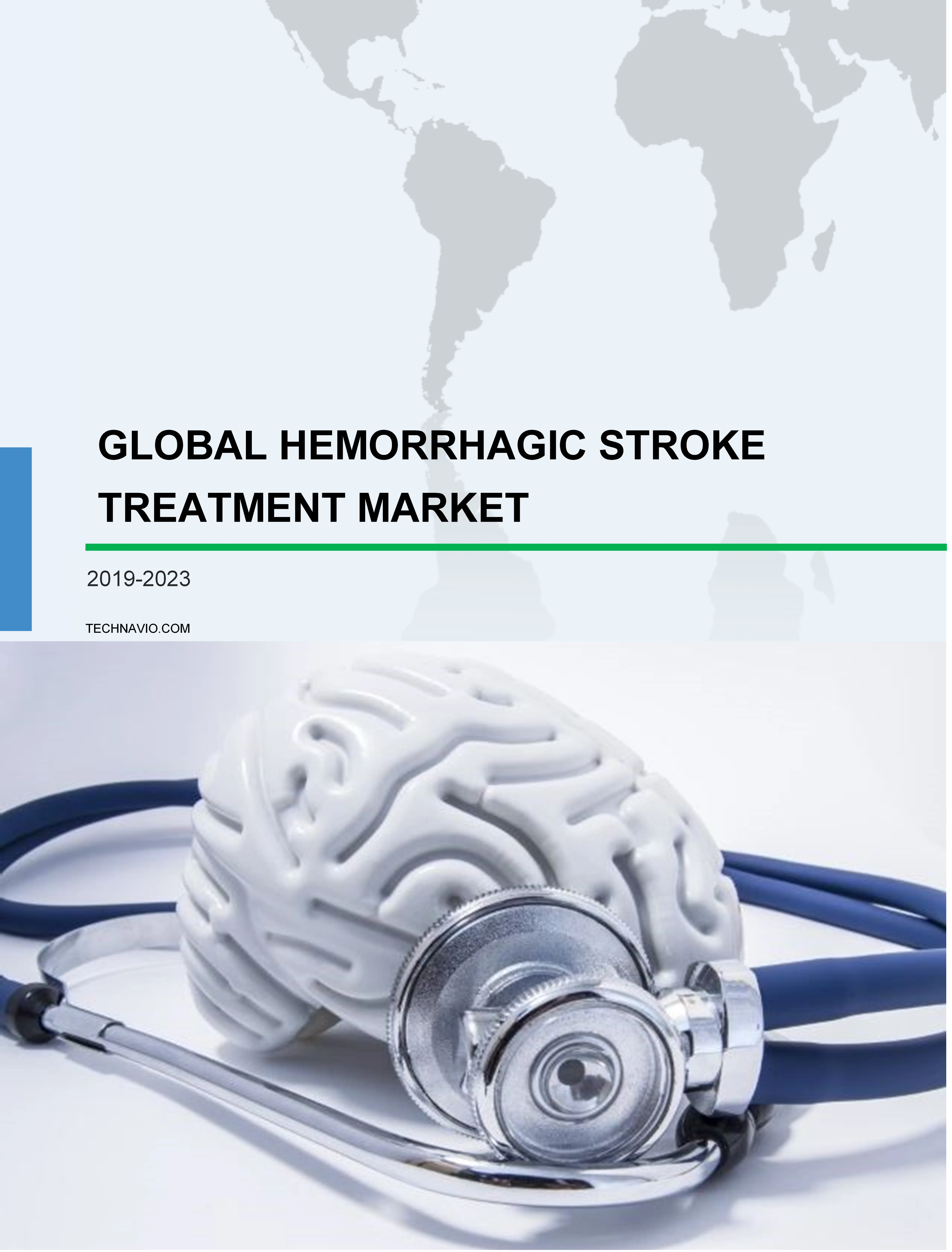 GLOBAL HEMORRHAGIC STROKE TREATMENT MARKET

2019-2023

TECHNAVIO.COM